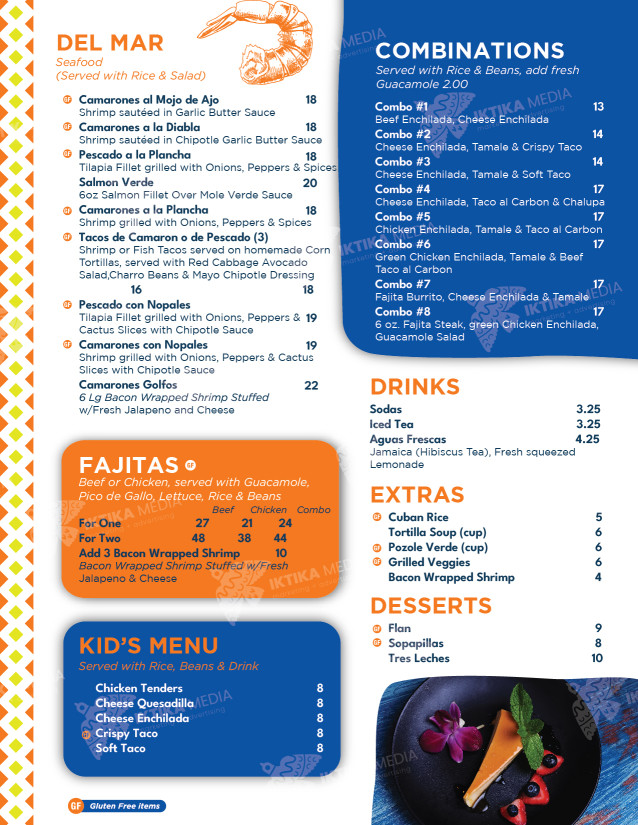 DEL MAR
Seafood
(Served with Rice & Salad)

GF Camarones al Mojo de Ajo 18
Shrimp sautéed in Garlic Butter Sauce
GF Camarones a la Diabla 18
Shrimp sautéed in Chipotle Garlic Butter Sauce
GF Pescado a la Plancha 18
Tilapia Fillet grilled with Onions, Peppers & Spices
Salmon Verde 20
6oz Salmon Fillet Over Mole Verde Sauce
GF Camarones a la Plancha 18
Shrimp grilled with Onions, Peppers & Spices
GF Tacos de Camaron o de Pescado (3)
Shrimp or Fish Tacos served on homemade Corn Tortillas, served with Red Cabbage Avocado Salad,Charro Beans & Mayo Chipotle Dressing
16 18
GF Pescado con Nopales
Tilapia Fillet grilled with Onions, Peppers & Cactus Slices with Chipotle Sauce 19
GF Camarones con Nopales 19
Shrimp grilled with Onions, Peppers & Cactus Slices with Chipotle Sauce
Camarones Golfos 22
6 Lg Bacon Wrapped Shrimp Stuffed w/Fresh Jalapeno and Cheese

FAJITAS GF
Beef or Chicken, served with Guacamole, Pico de Gallo, Lettuce, Rice & Beans

| | Beef | Chicken | Combo |
|---|---|---|---|
| For One | 27 | 21 | 24 |
| For Two | 48 | 38 | 44 |

Add 3 Bacon Wrapped Shrimp 10
Bacon Wrapped Shrimp Stuffed w/Fresh Jalapeno & Cheese

KID'S MENU
Served with Rice, Beans & Drink
Chicken Tenders 8
Cheese Quesadilla 8
Cheese Enchilada 8
GF Crispy Taco 8
Soft Taco 8

GF Gluten Free items

COMBINATIONS
Served with Rice & Beans, add fresh Guacamole 2.00
Combo #1 13
Beef Enchilada, Cheese Enchilada
Combo #2 14
Cheese Enchilada, Tamale & Crispy Taco
Combo #3 14
Cheese Enchilada, Tamale & Soft Taco
Combo #4 17
Cheese Enchilada, Taco al Carbon & Chalupa
Combo #5 17
Chicken Enchilada, Tamale & Taco al Carbon
Combo #6 17
Green Chicken Enchilada, Tamale & Beef Taco al Carbon
Combo #7 17
Fajita Burrito, Cheese Enchilada & Tamale
Combo #8 17
6 oz. Fajita Steak, green Chicken Enchilada, Guacamole Salad

DRINKS
Sodas 3.25
Iced Tea 3.25
Aguas Frescas 4.25
Jamaica (Hibiscus Tea), Fresh squeezed Lemonade

EXTRAS
GF Cuban Rice 5
Tortilla Soup (cup) 6
GF Pozole Verde (cup) 6
GF Grilled Veggies 6
Bacon Wrapped Shrimp 4

DESSERTS
GF Flan 9
GF Sopapillas 8
Tres Leches 10

IKTIKA MEDIA